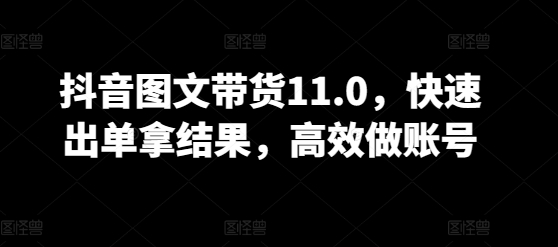 图怪兽 图怪兽 图怪兽

抖音图文带货11.0，快速出单拿结果，高效做账号

图怪兽 图怪兽 图怪兽